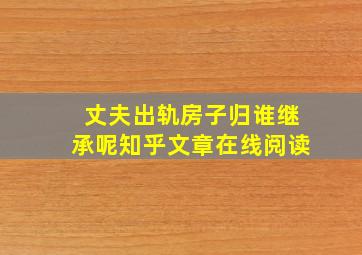 丈夫出轨房子归谁继承呢知乎文章在线阅读